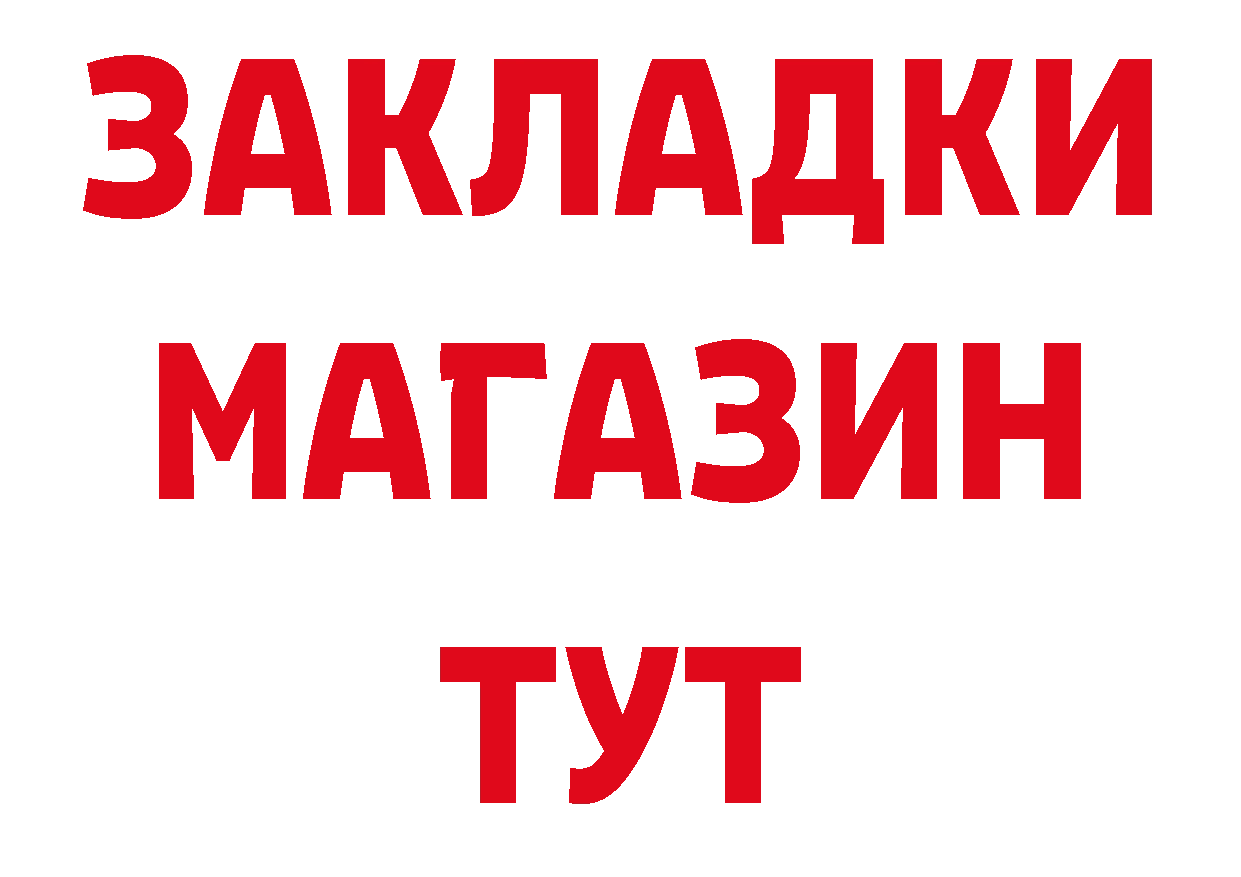 ЗАКЛАДКИ
МАГАЗИН
ТУТ